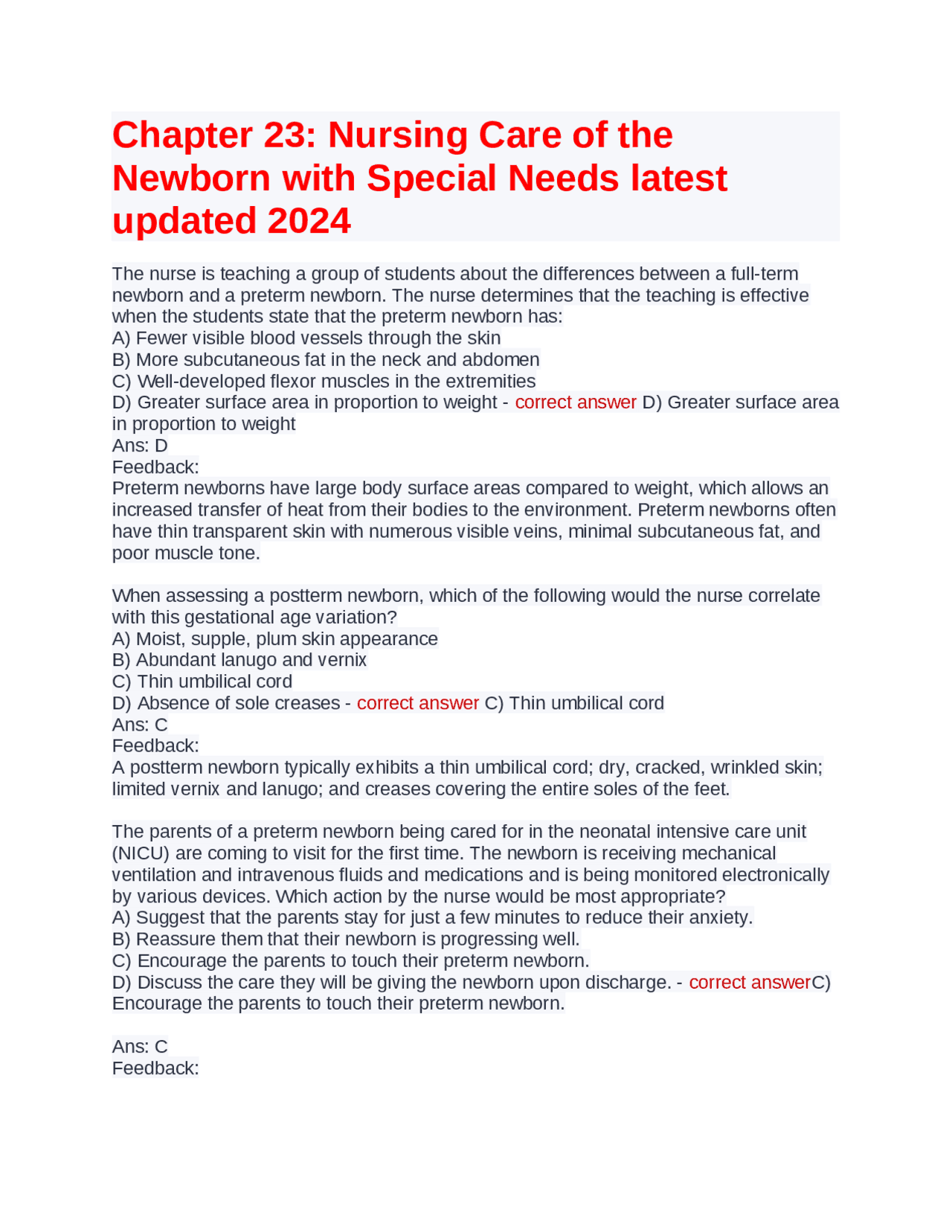 Chapter 23: Nursing Care of the Newborn with Special Needs latest updated 2024

The nurse is teaching a group of students about the differences between a full-term newborn and a preterm newborn. The nurse determines that the teaching is effective when the students state that the preterm newborn has:
A) Fewer visible blood vessels through the skin
B) More subcutaneous fat in the neck and abdomen
C) Well-developed flexor muscles in the extremities
D) Greater surface area in proportion to weight - correct answer D) Greater surface area in proportion to weight
Ans: D
Feedback:
Preterm newborns have large body surface areas compared to weight, which allows an increased transfer of heat from their bodies to the environment. Preterm newborns often have thin transparent skin with numerous visible veins, minimal subcutaneous fat, and poor muscle tone.

When assessing a postterm newborn, which of the following would the nurse correlate with this gestational age variation?
A) Moist, supple, plum skin appearance
B) Abundant lanugo and vernix
C) Thin umbilical cord
D) Absence of sole creases - correct answer C) Thin umbilical cord
Ans: C
Feedback:
A postterm newborn typically exhibits a thin umbilical cord; dry, cracked, wrinkled skin; limited vernix and lanugo; and creases covering the entire soles of the feet.

The parents of a preterm newborn being cared for in the neonatal intensive care unit (NICU) are coming to visit for the first time. The newborn is receiving mechanical ventilation and intravenous fluids and medications and is being monitored electronically by various devices. Which action by the nurse would be most appropriate?
A) Suggest that the parents stay for just a few minutes to reduce their anxiety.
B) Reassure them that their newborn is progressing well.
C) Encourage the parents to touch their preterm newborn.
D) Discuss the care they will be giving the newborn upon discharge. - correct answerC) Encourage the parents to touch their preterm newborn.

Ans: C
Feedback: